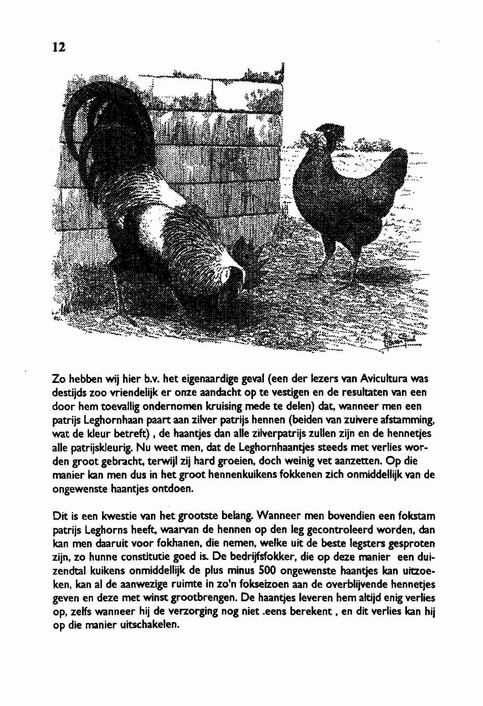 12

Zo hebben wij hier b.v. het eigenaardige geval (een der lezers van Avicultura was destijds zoo vriendelijk er onze aandacht op te vestigen en de resultaten van een door hem toevallig ondernomen kruising mede te delen) dat, wanneer men een patrijs Leghornhaan paart aan zilver patrijs hennen (beiden van zuivere afstamming, wat de kleur betreft) , de haantjes dan alle zilverpatrijs zullen zijn en de hennetjes alle patrijskleurig. Nu weet men, dat de Leghornhaantjes steeds met verlies worden groot gebracht, terwijl zij hard groeien, doch weinig vet aanzetten. Op die manier kan men dus in het groot hennenkuikens fokkenen zich onmiddellijk van de ongewenste haantjes ontdoen.

Dit is een kwestie van het grootste belang. Wanneer men bovendien een fokstam patrijs Leghorns heeft, waarvan de hennen op den leg gecontroleerd worden, dan kan men daaruit voor fokhanen, die nemen, welke uit de beste legsters gesproten zijn, zo hunne constitutie goed is. De bedrijfsfokker, die op deze manier een duizendtal kuikens onmiddellijk de plus minus 500 ongewenste haantjes kan uitzoeken, kan al de aanwezige ruimte in zo'n fokseizoen aan de overblijvende hennetjes geven en deze met winst grootbrengen. De haantjes leveren hem altijd enig verlies op, zelfs wanneer hij de verzorging nog niet .eens berekent , en dit verlies kan hij op die manier uitschakelen.